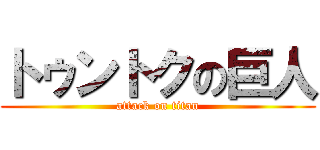 トウントクの巨人
attack on titan